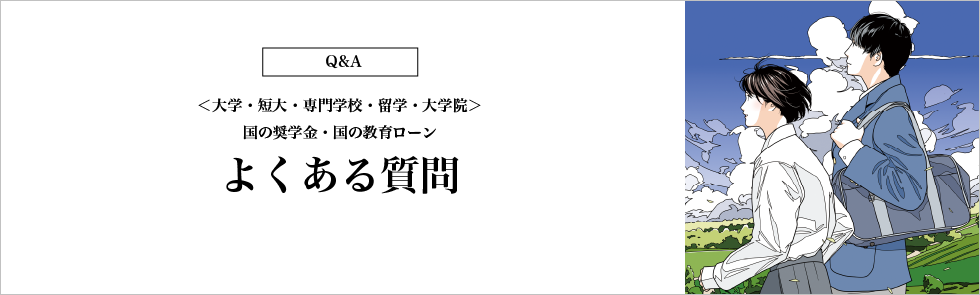 Q&A

＜大学・短大・専門学校・留学・大学院＞
国の奨学金・国の教育ローン

よくある質問